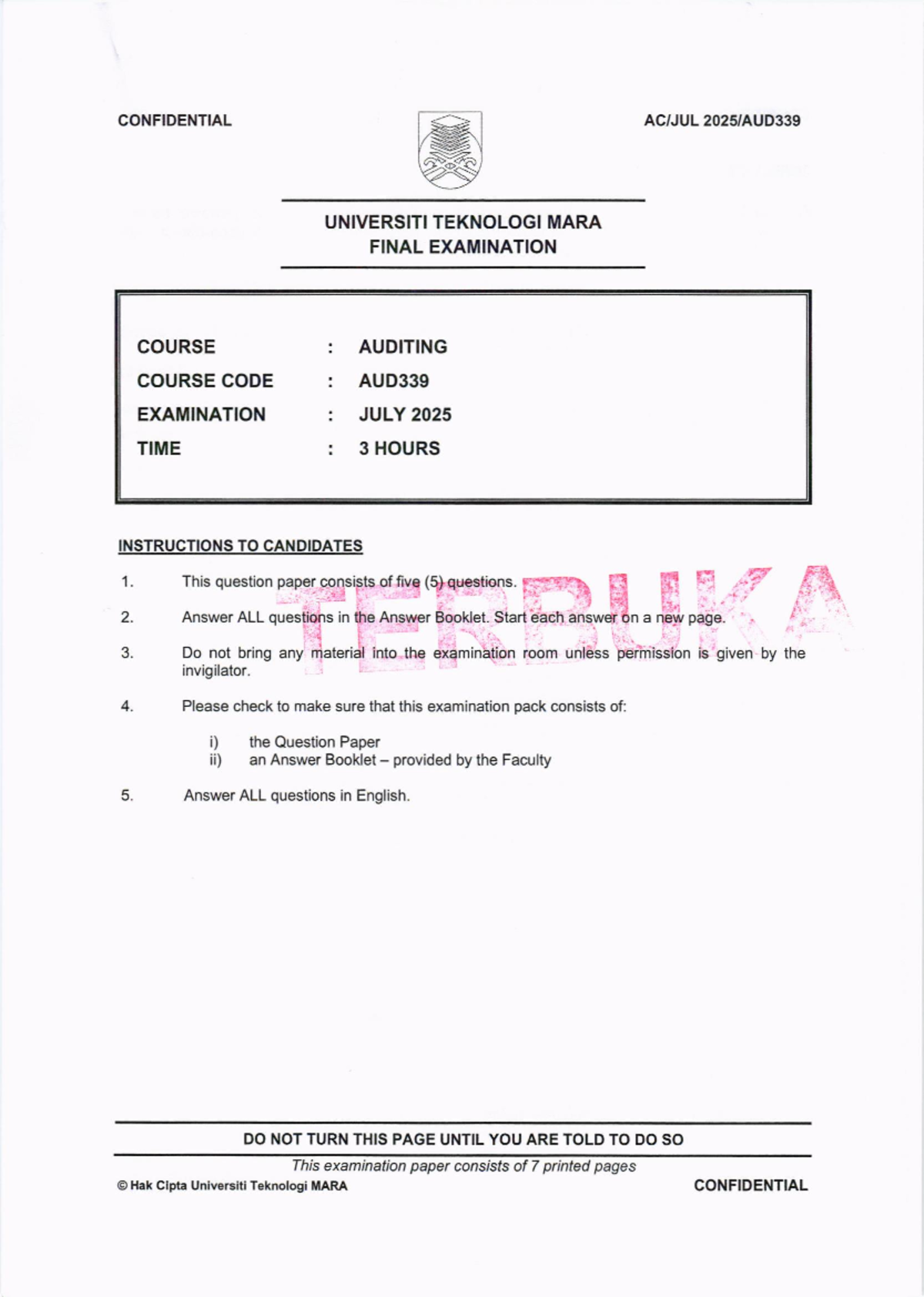 CONFIDENTIAL

AC/JUL 2025/AUD339

UNIVERSITI TEKNOLOGI MARA
FINAL EXAMINATION

COURSE : AUDITING
COURSE CODE : AUD339
EXAMINATION : JULY 2025
TIME : 3 HOURS

INSTRUCTIONS TO CANDIDATES

1. This question paper consists of five (5) questions.

2. Answer ALL questions in the Answer Booklet. Start each answer on a new page.

3. Do not bring any material into the examination room unless permission is given by the invigilator.

4. Please check to make sure that this examination pack consists of:

i) the Question Paper
ii) an Answer Booklet – provided by the Faculty

5. Answer ALL questions in English.

DO NOT TURN THIS PAGE UNTIL YOU ARE TOLD TO DO SO

This examination paper consists of 7 printed pages

© Hak Cipta Universiti Teknologi MARA

CONFIDENTIAL

TERBUKA